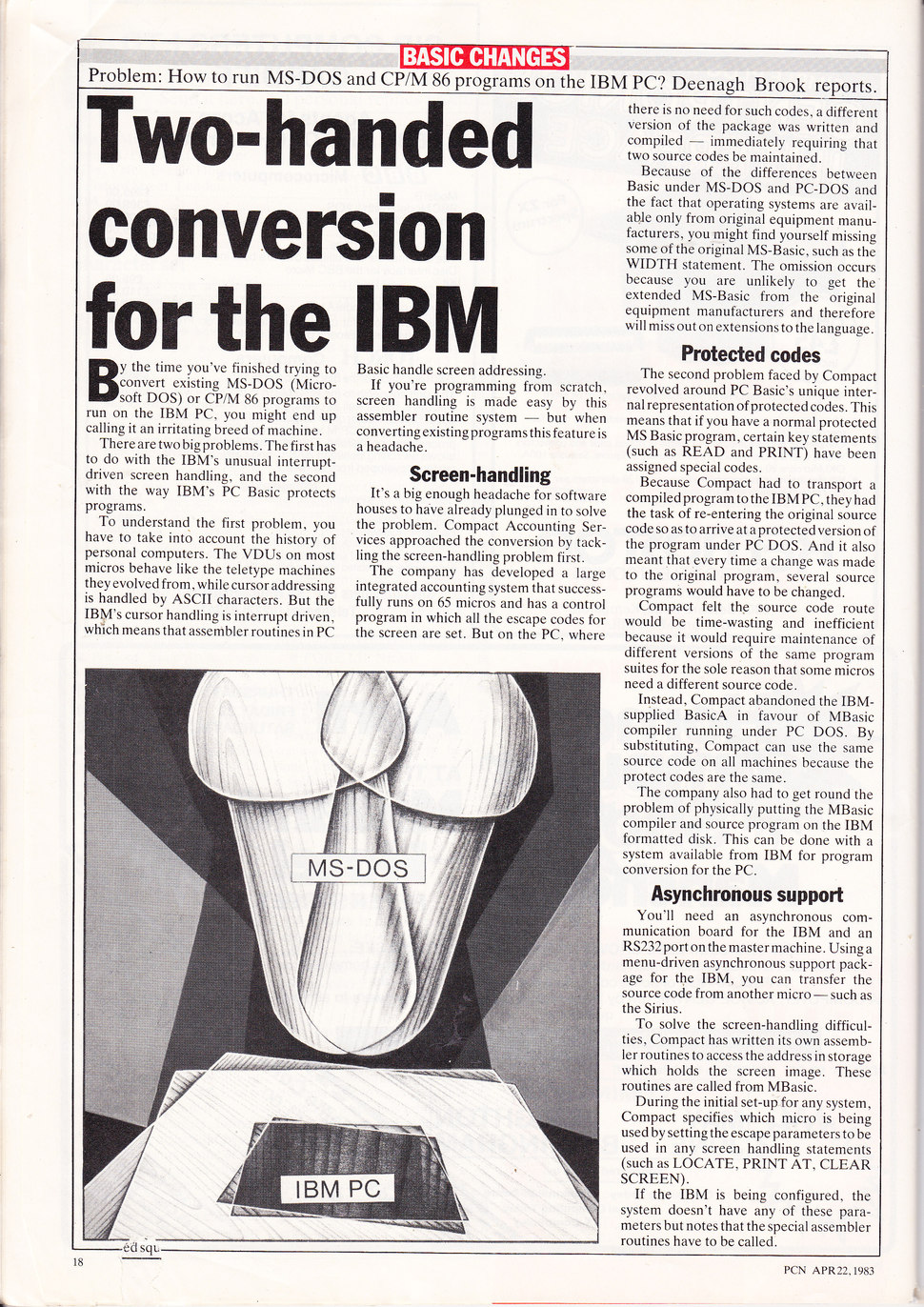 BASIC CHANGES

Problem: How to run MS-DOS and CP/M 86 programs on the IBM PC? Deenagh Brook reports.

Two-handed conversion for the IBM

By the time you've finished trying to convert existing MS-DOS (Microsoft DOS) or CP/M 86 programs to run on the IBM PC, you might end up calling it an irritating breed of machine.

There are two big problems. The first has to do with the IBM's unusual interrupt-driven screen handling, and the second with the way IBM's PC Basic protects programs.

To understand the first problem, you have to take into account the history of personal computers. The VDUs on most micros behave like the teletype machines they evolved from, while cursor addressing is handled by ASCII characters. But the IBM's cursor handling is interrupt driven, which means that assembler routines in PC Basic handle screen addressing.

If you're programming from scratch, screen handling is made easy by this assembler routine system — but when converting existing programs this feature is a headache.

Screen-handling

It's a big enough headache for software houses to have already plunged in to solve the problem. Compact Accounting Services approached the conversion by tackling the screen-handling problem first.

The company has developed a large integrated accounting system that successfully runs on 65 micros and has a control program in which all the escape codes for the screen are set. But on the PC, where there is no need for such codes, a different version of the package was written and compiled — immediately requiring that two source codes be maintained.

Because of the differences between Basic under MS-DOS and PC-DOS and the fact that operating systems are available only from original equipment manufacturers, you might find yourself missing some of the original MS-Basic, such as the WIDTH statement. The omission occurs because you are unlikely to get the extended MS-Basic from the original equipment manufacturers and therefore will miss out on extensions to the language.

Protected codes

The second problem faced by Compact revolved around PC Basic's unique internal representation of protected codes. This means that if you have a normal protected MS Basic program, certain key statements (such as READ and PRINT) have been assigned special codes.

Because Compact had to transport a compiled program to the IBM PC, they had the task of re-entering the original source code so as to arrive at a protected version of the program under PC DOS. And it also meant that every time a change was made to the original program, several source programs would have to be changed.

Compact felt the source code route would be time-wasting and inefficient because it would require maintenance of different versions of the same program suites for the sole reason that some micros need a different source code.

Instead, Compact abandoned the IBM-supplied BasicA in favour of MBasic compiler running under PC DOS. By substituting, Compact can use the same source code on all machines because the protect codes are the same.

The company also had to get round the problem of physically putting the MBasic compiler and source program on the IBM formatted disk. This can be done with a system available from IBM for program conversion for the PC.

Asynchronous support

You'll need an asynchronous communication board for the IBM and an RS232 port on the master machine. Using a menu-driven asynchronous support package for the IBM, you can transfer the source code from another micro — such as the Sirius.

To solve the screen-handling difficulties, Compact has written its own assembler routines to access the address in storage which holds the screen image. These routines are called from MBasic.

During the initial set-up for any system, Compact specifies which micro is being used by setting the escape parameters to be used in any screen handling statements (such as LOCATE, PRINT AT, CLEAR SCREEN).

If the IBM is being configured, the system doesn't have any of these parameters but notes that the special assembler routines have to be called.

MS-DOS

IBM PC

ed squ

18

PCN APR 22, 1983